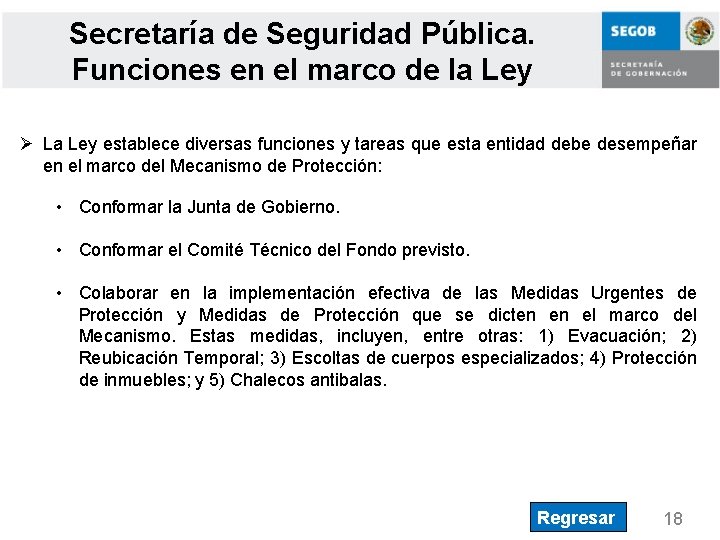 Secretaría de Seguridad Pública. Funciones en el marco de la Ley

SEGOB

SECRETARÍA DE GOBERNACIÓN

➢ La Ley establece diversas funciones y tareas que esta entidad debe desempeñar en el marco del Mecanismo de Protección:

• Conformar la Junta de Gobierno.

• Conformar el Comité Técnico del Fondo previsto.

• Colaborar en la implementación efectiva de las Medidas Urgentes de Protección y Medidas de Protección que se dicten en el marco del Mecanismo. Estas medidas, incluyen, entre otras: 1) Evacuación; 2) Reubicación Temporal; 3) Escoltas de cuerpos especializados; 4) Protección de inmuebles; y 5) Chalecos antibalas.

Regresar

18